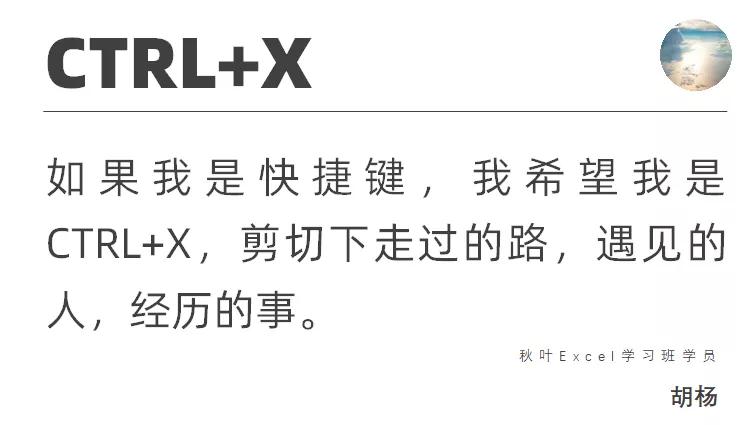 CTRL+X

如果我是快捷键，我希望我是CTRL+X，剪切下走过的路，遇见的人，经历的事。

秋叶Excel学习班学员

胡杨